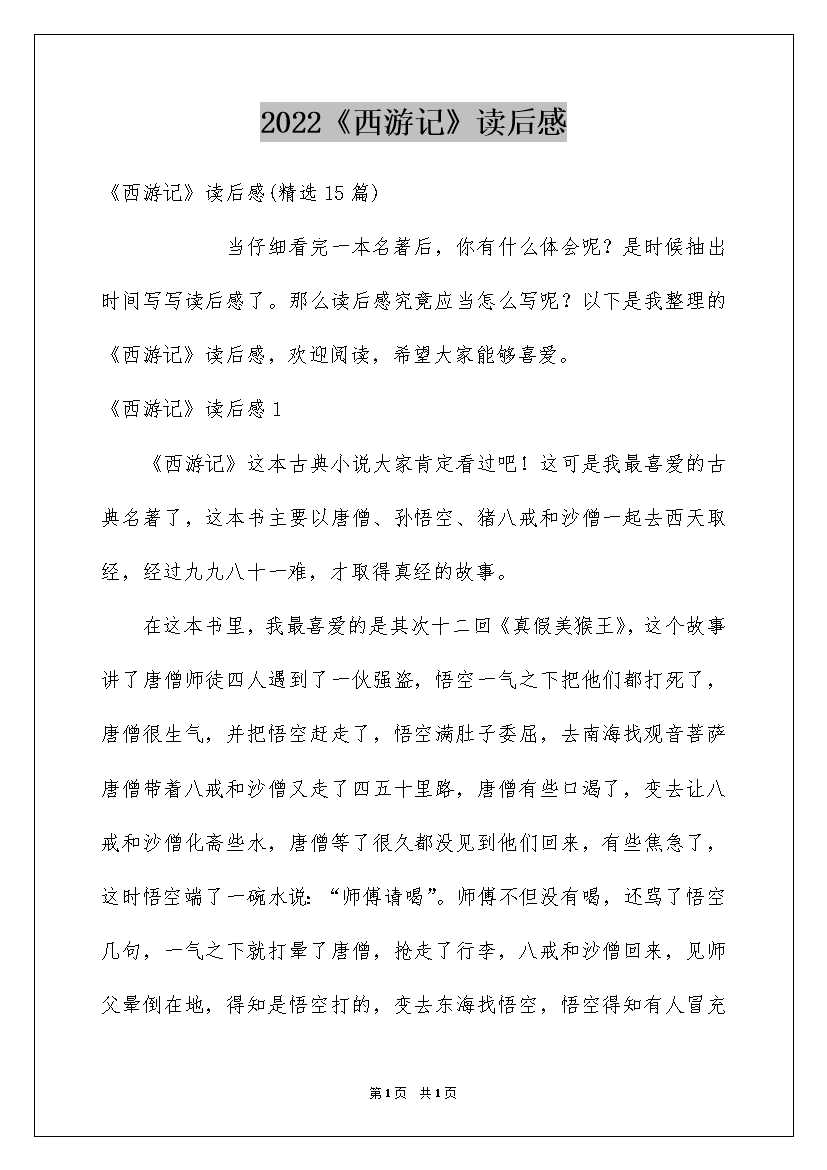 2022《西游记》读后感

《西游记》读后感(精选15篇)

当仔细看完一本名著后，你有什么体会呢？是时候抽出时间写写读后感了。那么读后感究竟应当怎么写呢？以下是我整理的《西游记》读后感，欢迎阅读，希望大家能够喜爱。

《西游记》读后感1

《西游记》这本古典小说大家肯定看过吧！这可是我最喜爱的古典名著了，这本书主要以唐僧、孙悟空、猪八戒和沙僧一起去西天取经，经过九九八十一难，才取得真经的故事。

在这本书里，我最喜爱的是其次十二回《真假美猴王》，这个故事讲了唐僧师徒四人遇到了一伙强盗，悟空一气之下把他们都打死了，唐僧很生气，并把悟空赶走了，悟空满肚子委屈，去南海找观音菩萨唐僧带着八戒和沙僧又走了四五十里路，唐僧有些口渴了，变去让八戒和沙僧化斋些水，唐僧等了很久都没见到他们回来，有些焦急了，这时悟空端了一碗水说：“师傅请喝”。师傅不但没有喝，还骂了悟空几句，一气之下就打晕了唐僧，抢走了行李，八戒和沙僧回来，见师父晕倒在地，得知是悟空打的，变去东海找悟空，悟空得知有人冒充

第1页 共1页